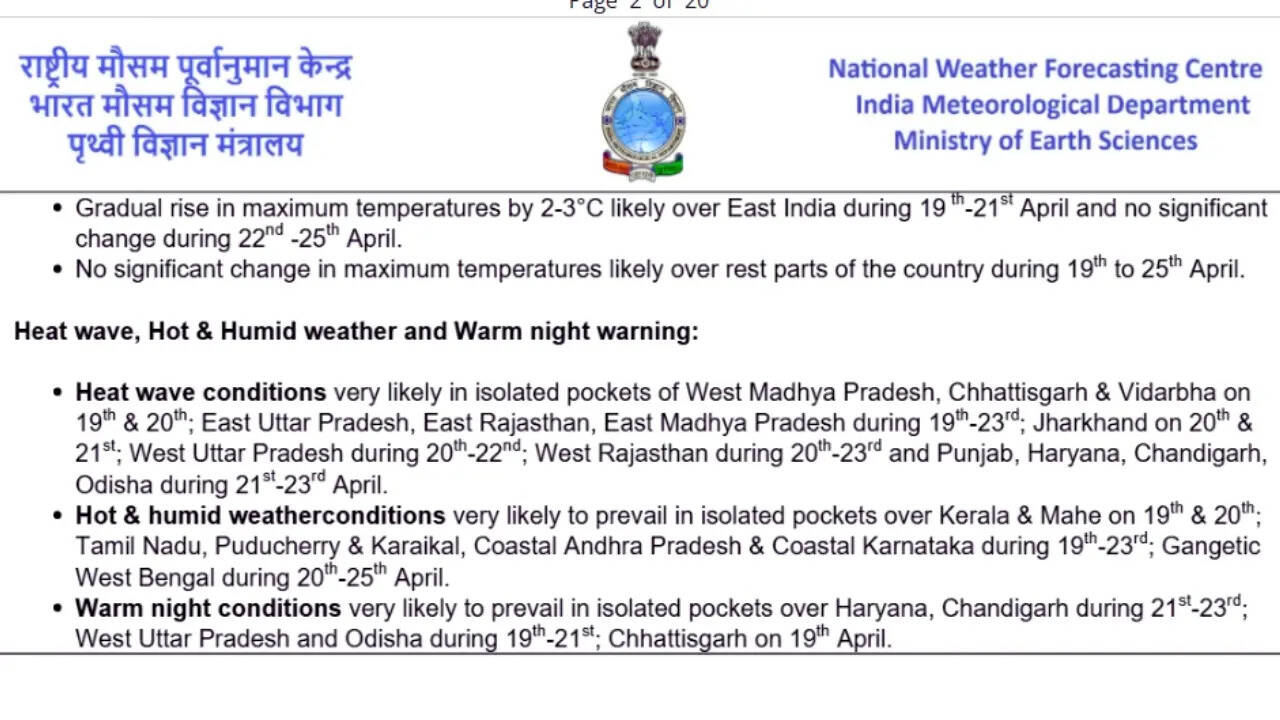 Page 2 of 20

राष्ट्रीय मौसम पूर्वानुमान केन्द्र
भारत मौसम विज्ञान विभाग
पृथ्वी विज्ञान मंत्रालय

National Weather Forecasting Centre
India Meteorological Department
Ministry of Earth Sciences

• Gradual rise in maximum temperatures by 2-3°C likely over East India during 19$^{th}$-21$^{st}$ April and no significant change during 22$^{nd}$ -25$^{th}$ April.
• No significant change in maximum temperatures likely over rest parts of the country during 19$^{th}$ to 25$^{th}$ April.

Heat wave, Hot & Humid weather and Warm night warning:

• Heat wave conditions very likely in isolated pockets of West Madhya Pradesh, Chhattisgarh & Vidarbha on 19$^{th}$ & 20$^{th}$; East Uttar Pradesh, East Rajasthan, East Madhya Pradesh during 19$^{th}$-23$^{rd}$; Jharkhand on 20$^{th}$ & 21$^{st}$; West Uttar Pradesh during 20$^{th}$-22$^{nd}$; West Rajasthan during 20$^{th}$-23$^{rd}$ and Punjab, Haryana, Chandigarh, Odisha during 21$^{st}$-23$^{rd}$ April.
• Hot & humid weatherconditions very likely to prevail in isolated pockets over Kerala & Mahe on 19$^{th}$ & 20$^{th}$; Tamil Nadu, Puducherry & Karaikal, Coastal Andhra Pradesh & Coastal Karnataka during 19$^{th}$-23$^{rd}$; Gangetic West Bengal during 20$^{th}$-25$^{th}$ April.
• Warm night conditions very likely to prevail in isolated pockets over Haryana, Chandigarh during 21$^{st}$-23$^{rd}$; West Uttar Pradesh and Odisha during 19$^{th}$-21$^{st}$; Chhattisgarh on 19$^{th}$ April.